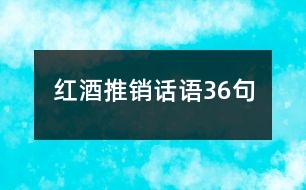 红酒推销话语36句